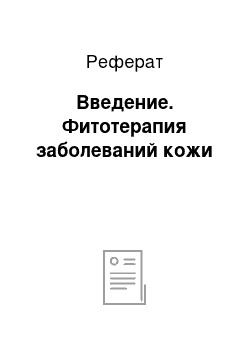 Реферат

Введение. Фитотерапия заболеваний кожи